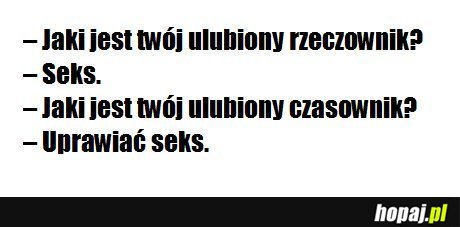 – Jaki jest twój ulubiony rzeczownik?
– Seks.
– Jaki jest twój ulubiony czasownik?
– Uprawiać seks.

hopaj.pl